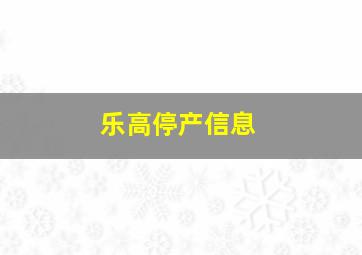 乐高停产信息